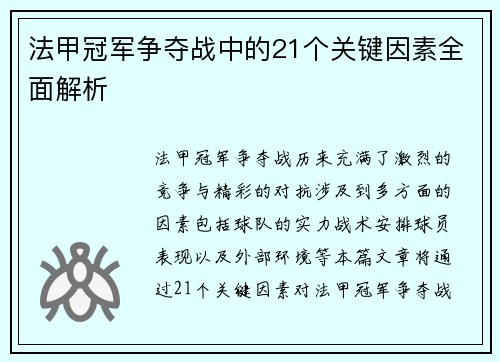 法甲冠军争夺战中的21个关键因素全面解析

法甲冠军争夺战历来充满了激烈的竞争与精彩的对抗涉及到多方面的因素包括球队的实力战术安排球员表现以及外部环境等本篇文章将通过21个关键因素对法甲冠军争夺战